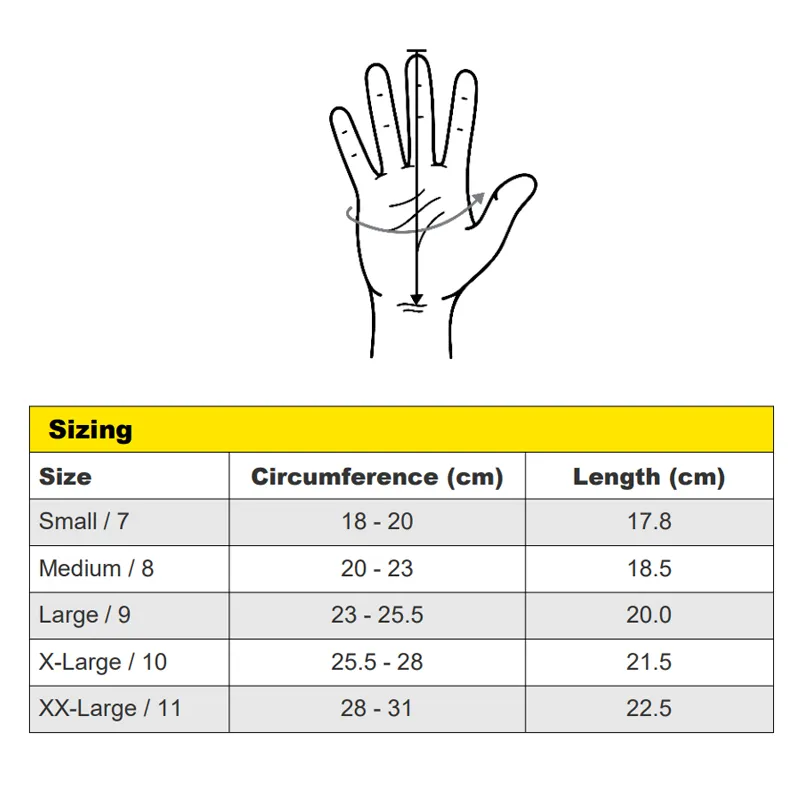 Sizing

| Size | Circumference (cm) | Length (cm) |
|---|---|---|
| Small / 7 | 18 - 20 | 17.8 |
| Medium / 8 | 20 - 23 | 18.5 |
| Large / 9 | 23 - 25.5 | 20.0 |
| X-Large / 10 | 25.5 - 28 | 21.5 |
| XX-Large / 11 | 28 - 31 | 22.5 |